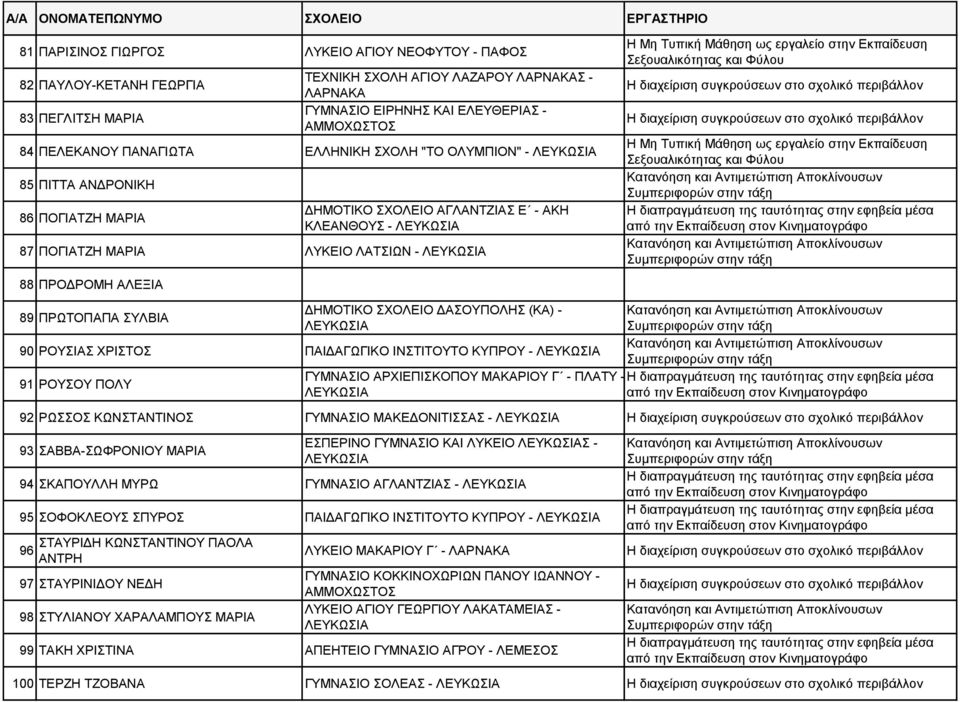 | Α/Α | ΟΝΟΜΑΤΕΠΩΝΥΜΟ | ΣΧΟΛΕΙΟ | ΕΡΓΑΣΤΗΡΙΟ |
|---|---|---|---|
| 81 | ΠΑΡΙΣΙΝΟΣ ΓΙΩΡΓΟΣ | ΛΥΚΕΙΟ ΑΓΙΟΥ ΝΕΟΦΥΤΟΥ - ΠΑΦΟΣ | Η Μη Τυπική Μάθηση ως εργαλείο στην Εκπαίδευση Σεξουαλικότητας και Φύλου |
| 82 | ΠΑΥΛΟΥ-ΚΕΤΑΝΗ ΓΕΩΡΓΙΑ | ΤΕΧΝΙΚΗ ΣΧΟΛΗ ΑΓΙΟΥ ΛΑΖΑΡΟΥ ΛΑΡΝΑΚΑΣ - ΛΑΡΝΑΚΑ | Η διαχείριση συγκρούσεων στο σχολικό περιβάλλον |
| 83 | ΠΕΓΛΙΤΣΗ ΜΑΡΙΑ | ΓΥΜΝΑΣΙΟ ΕΙΡΗΝΗΣ ΚΑΙ ΕΛΕΥΘΕΡΙΑΣ - ΑΜΜΟΧΩΣΤΟΣ | Η διαχείριση συγκρούσεων στο σχολικό περιβάλλον |
| 84 | ΠΕΛΕΚΑΝΟΥ ΠΑΝΑΓΙΩΤΑ | ΕΛΛΗΝΙΚΗ ΣΧΟΛΗ "ΤΟ ΟΛΥΜΠΙΟΝ" - ΛΕΥΚΩΣΙΑ | Η Μη Τυπική Μάθηση ως εργαλείο στην Εκπαίδευση Σεξουαλικότητας και Φύλου |
| 85 | ΠΙΤΤΑ ΑΝΔΡΟΝΙΚΗ | | Κατανόηση και Αντιμετώπιση Αποκλίνουσων Συμπεριφορών στην τάξη |
| 86 | ΠΟΓΙΑΤΖΗ ΜΑΡΙΑ | ΔΗΜΟΤΙΚΟ ΣΧΟΛΕΙΟ ΑΓΛΑΝΤΖΙΑΣ Ε΄ - ΑΚΗ ΚΛΕΑΝΘΟΥΣ - ΛΕΥΚΩΣΙΑ | Η διαπραγμάτευση της ταυτότητας στην εφηβεία μέσα από την Εκπαίδευση στον Κινηματογράφο |
| 87 | ΠΟΓΙΑΤΖΗ ΜΑΡΙΑ | ΛΥΚΕΙΟ ΛΑΤΣΙΩΝ - ΛΕΥΚΩΣΙΑ | Κατανόηση και Αντιμετώπιση Αποκλίνουσων Συμπεριφορών στην τάξη |
| 88 | ΠΡΟΔΡΟΜΗ ΑΛΕΞΙΑ | | |
| 89 | ΠΡΩΤΟΠΑΠΑ ΣΥΛΒΙΑ | ΔΗΜΟΤΙΚΟ ΣΧΟΛΕΙΟ ΔΑΣΟΥΠΟΛΗΣ (ΚΑ) - ΛΕΥΚΩΣΙΑ | Κατανόηση και Αντιμετώπιση Αποκλίνουσων Συμπεριφορών στην τάξη |
| 90 | ΡΟΥΣΙΑΣ ΧΡΙΣΤΟΣ | ΠΑΙΔΑΓΩΓΙΚΟ ΙΝΣΤΙΤΟΥΤΟ ΚΥΠΡΟΥ - ΛΕΥΚΩΣΙΑ | Κατανόηση και Αντιμετώπιση Αποκλίνουσων Συμπεριφορών στην τάξη |
| 91 | ΡΟΥΣΟΥ ΠΟΛΥ | ΓΥΜΝΑΣΙΟ ΑΡΧΙΕΠΙΣΚΟΠΟΥ ΜΑΚΑΡΙΟΥ Γ΄ - ΠΛΑΤΥ - ΛΕΥΚΩΣΙΑ | Η διαπραγμάτευση της ταυτότητας στην εφηβεία μέσα από την Εκπαίδευση στον Κινηματογράφο |
| 92 | ΡΩΣΣΟΣ ΚΩΝΣΤΑΝΤΙΝΟΣ | ΓΥΜΝΑΣΙΟ ΜΑΚΕΔΟΝΙΤΙΣΣΑΣ - ΛΕΥΚΩΣΙΑ | Η διαχείριση συγκρούσεων στο σχολικό περιβάλλον |
| 93 | ΣΑΒΒΑ-ΣΩΦΡΟΝΙΟΥ ΜΑΡΙΑ | ΕΣΠΕΡΙΝΟ ΓΥΜΝΑΣΙΟ ΚΑΙ ΛΥΚΕΙΟ ΛΕΥΚΩΣΙΑΣ - ΛΕΥΚΩΣΙΑ | Κατανόηση και Αντιμετώπιση Αποκλίνουσων Συμπεριφορών στην τάξη |
| 94 | ΣΚΑΠΟΥΛΛΗ ΜΥΡΩ | ΓΥΜΝΑΣΙΟ ΑΓΛΑΝΤΖΙΑΣ - ΛΕΥΚΩΣΙΑ | Η διαπραγμάτευση της ταυτότητας στην εφηβεία μέσα από την Εκπαίδευση στον Κινηματογράφο |
| 95 | ΣΟΦΟΚΛΕΟΥΣ ΣΠΥΡΟΣ | ΠΑΙΔΑΓΩΓΙΚΟ ΙΝΣΤΙΤΟΥΤΟ ΚΥΠΡΟΥ - ΛΕΥΚΩΣΙΑ | Η διαπραγμάτευση της ταυτότητας στην εφηβεία μέσα από την Εκπαίδευση στον Κινηματογράφο |
| 96 | ΣΤΑΥΡΙΔΗ ΚΩΝΣΤΑΝΤΙΝΟΥ ΠΑΟΛΑ ΑΝΤΡΗ | ΛΥΚΕΙΟ ΜΑΚΑΡΙΟΥ Γ΄ - ΛΑΡΝΑΚΑ | Η διαχείριση συγκρούσεων στο σχολικό περιβάλλον |
| 97 | ΣΤΑΥΡΙΝΙΔΟΥ ΝΕΔΗ | ΓΥΜΝΑΣΙΟ ΚΟΚΚΙΝΟΧΩΡΙΩΝ ΠΑΝΟΥ ΙΩΑΝΝΟΥ - ΑΜΜΟΧΩΣΤΟΣ | Η διαχείριση συγκρούσεων στο σχολικό περιβάλλον |
| 98 | ΣΤΥΛΙΑΝΟΥ ΧΑΡΑΛΑΜΠΟΥΣ ΜΑΡΙΑ | ΛΥΚΕΙΟ ΑΓΙΟΥ ΓΕΩΡΓΙΟΥ ΛΑΚΑΤΑΜΕΙΑΣ - ΛΕΥΚΩΣΙΑ | Κατανόηση και Αντιμετώπιση Αποκλίνουσων Συμπεριφορών στην τάξη |
| 99 | ΤΑΚΗ ΧΡΙΣΤΙΝΑ | ΑΠΕΗΤΕΙΟ ΓΥΜΝΑΣΙΟ ΑΓΡΟΥ - ΛΕΜΕΣΟΣ | Η διαπραγμάτευση της ταυτότητας στην εφηβεία μέσα από την Εκπαίδευση στον Κινηματογράφο |
| 100 | ΤΕΡΖΗ ΤΖΟΒΑΝΑ | ΓΥΜΝΑΣΙΟ ΣΟΛΕΑΣ - ΛΕΥΚΩΣΙΑ | Η διαχείριση συγκρούσεων στο σχολικό περιβάλλον |